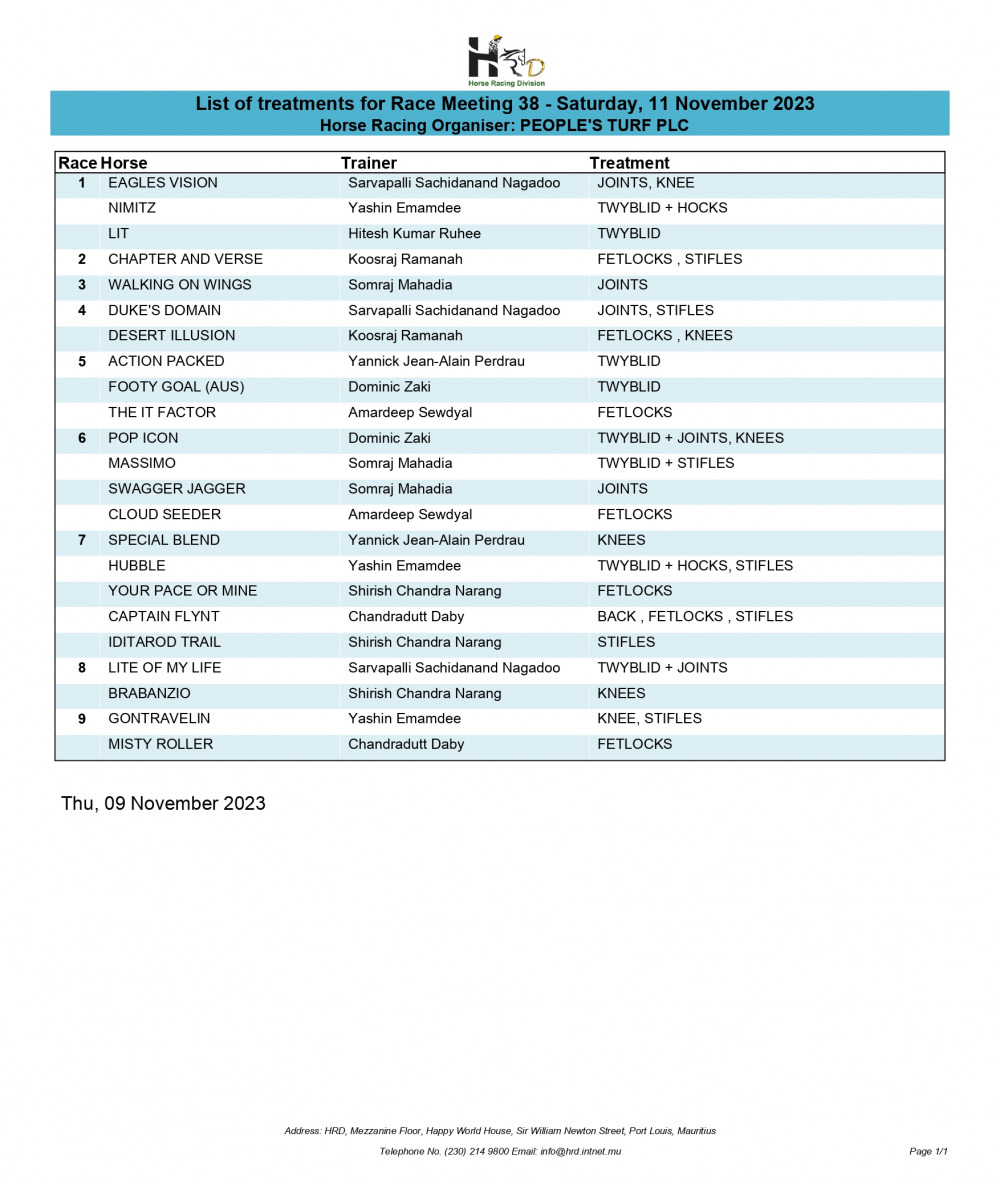 HRD
Horse Racing Division

List of treatments for Race Meeting 38 - Saturday, 11 November 2023
Horse Racing Organiser: PEOPLE'S TURF PLC

| Race | Horse | Trainer | Treatment |
|---|---|---|---|
| 1 | EAGLES VISION | Sarvapalli Sachidanand Nagadoo | JOINTS, KNEE |
| | NIMITZ | Yashin Emamdee | TWYBLID + HOCKS |
| | LIT | Hitesh Kumar Ruhee | TWYBLID |
| 2 | CHAPTER AND VERSE | Koosraj Ramanah | FETLOCKS , STIFLES |
| 3 | WALKING ON WINGS | Somraj Mahadia | JOINTS |
| 4 | DUKE'S DOMAIN | Sarvapalli Sachidanand Nagadoo | JOINTS, STIFLES |
| | DESERT ILLUSION | Koosraj Ramanah | FETLOCKS , KNEES |
| 5 | ACTION PACKED | Yannick Jean-Alain Perdrau | TWYBLID |
| | FOOTY GOAL (AUS) | Dominic Zaki | TWYBLID |
| | THE IT FACTOR | Amardeep Sewdyal | FETLOCKS |
| 6 | POP ICON | Dominic Zaki | TWYBLID + JOINTS, KNEES |
| | MASSIMO | Somraj Mahadia | TWYBLID + STIFLES |
| | SWAGGER JAGGER | Somraj Mahadia | JOINTS |
| | CLOUD SEEDER | Amardeep Sewdyal | FETLOCKS |
| 7 | SPECIAL BLEND | Yannick Jean-Alain Perdrau | KNEES |
| | HUBBLE | Yashin Emamdee | TWYBLID + HOCKS, STIFLES |
| | YOUR PACE OR MINE | Shirish Chandra Narang | FETLOCKS |
| | CAPTAIN FLYNT | Chandradutt Daby | BACK , FETLOCKS , STIFLES |
| | IDITAROD TRAIL | Shirish Chandra Narang | STIFLES |
| 8 | LITE OF MY LIFE | Sarvapalli Sachidanand Nagadoo | TWYBLID + JOINTS |
| | BRABANZIO | Shirish Chandra Narang | KNEES |
| 9 | GONTRAVELIN | Yashin Emamdee | KNEE, STIFLES |
| | MISTY ROLLER | Chandradutt Daby | FETLOCKS |

Thu, 09 November 2023

Address: HRD, Mezzanine Floor, Happy World House, Sir William Newton Street, Port Louis, Mauritius
Telephone No. (230) 214 9800 Email: info@hrd.intnet.mu
Page 1/1